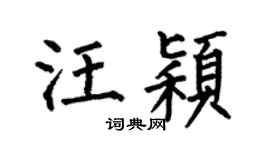 汪穎

词典网